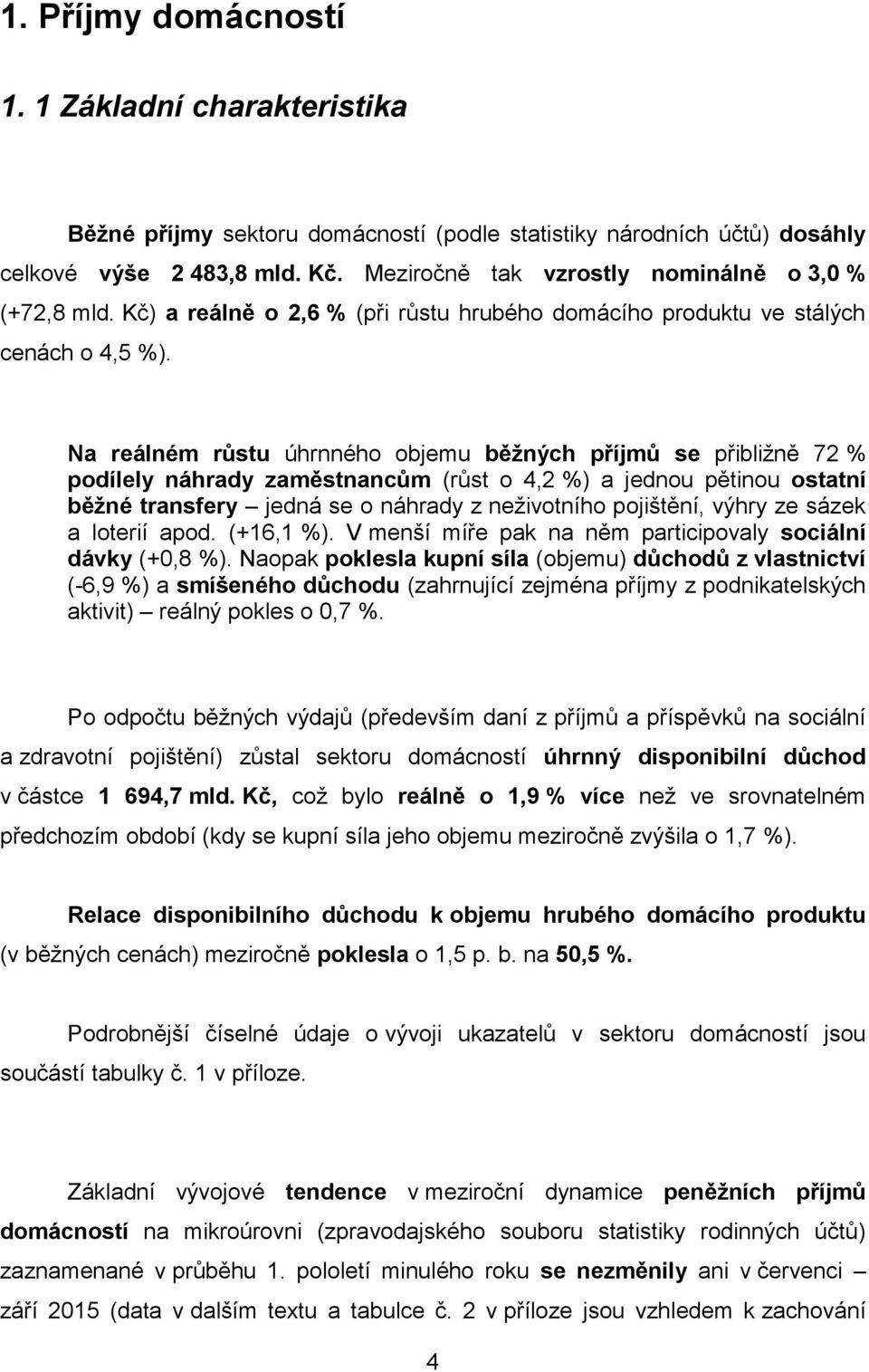 1. Příjmy domácností

1. 1 Základní charakteristika

Běžné příjmy sektoru domácností (podle statistiky národních účtů) dosáhly celkové výše 2 483,8 mld. Kč. Meziročně tak vzrostly nominálně o 3,0 % (+72,8 mld. Kč) a reálně o 2,6 % (při růstu hrubého domácího produktu ve stálých cenách o 4,5 %).

Na reálném růstu úhrnného objemu běžných příjmů se přibližně 72 % podílely náhrady zaměstnancům (růst o 4,2 %) a jednou pětinou ostatní běžné transfery – jedná se o náhrady z neživotního pojištění, výhry ze sázek a loterií apod. (+16,1 %). V menší míře pak na něm participovaly sociální dávky (+0,8 %). Naopak poklesla kupní síla (objemu) důchodů z vlastnictví (-6,9 %) a smíšeného důchodu (zahrnující zejména příjmy z podnikatelských aktivit) – reálný pokles o 0,7 %.

Po odpočtu běžných výdajů (především daní z příjmů a příspěvků na sociální a zdravotní pojištění) zůstal sektoru domácností úhrnný disponibilní důchod v částce 1 694,7 mld. Kč, což bylo reálně o 1,9 % více než ve srovnatelném předchozím období (kdy se kupní síla jeho objemu meziročně zvýšila o 1,7 %).

Relace disponibilního důchodu k objemu hrubého domácího produktu (v běžných cenách) meziročně poklesla o 1,5 p. b. na 50,5 %.

Podrobnější číselné údaje o vývoji ukazatelů v sektoru domácností jsou součástí tabulky č. 1 v příloze.

Základní vývojové tendence v meziroční dynamice peněžních příjmů domácností na mikroúrovni (zpravodajského souboru statistiky rodinných účtů) zaznamenané v průběhu 1. pololetí minulého roku se nezměnily ani v červenci – září 2015 (data v dalším textu a tabulce č. 2 v příloze jsou vzhledem k zachování

4